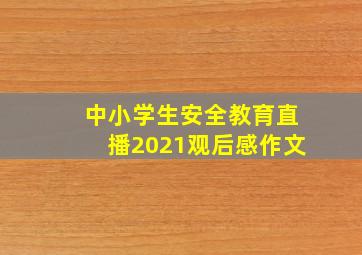 中小学生安全教育直播2021观后感作文